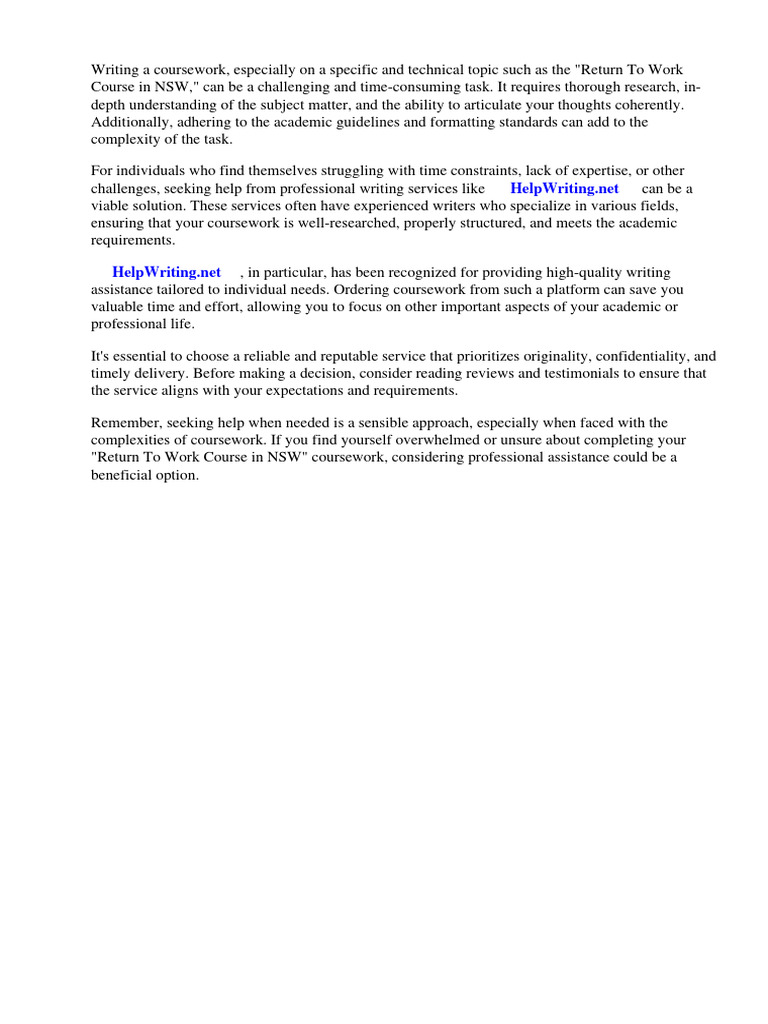 Writing a coursework, especially on a specific and technical topic such as the "Return To Work Course in NSW," can be a challenging and time-consuming task. It requires thorough research, in-depth understanding of the subject matter, and the ability to articulate your thoughts coherently. Additionally, adhering to the academic guidelines and formatting standards can add to the complexity of the task.

For individuals who find themselves struggling with time constraints, lack of expertise, or other challenges, seeking help from professional writing services like HelpWriting.net can be a viable solution. These services often have experienced writers who specialize in various fields, ensuring that your coursework is well-researched, properly structured, and meets the academic requirements.

HelpWriting.net , in particular, has been recognized for providing high-quality writing assistance tailored to individual needs. Ordering coursework from such a platform can save you valuable time and effort, allowing you to focus on other important aspects of your academic or professional life.

It's essential to choose a reliable and reputable service that prioritizes originality, confidentiality, and timely delivery. Before making a decision, consider reading reviews and testimonials to ensure that the service aligns with your expectations and requirements.

Remember, seeking help when needed is a sensible approach, especially when faced with the complexities of coursework. If you find yourself overwhelmed or unsure about completing your "Return To Work Course in NSW" coursework, considering professional assistance could be a beneficial option.